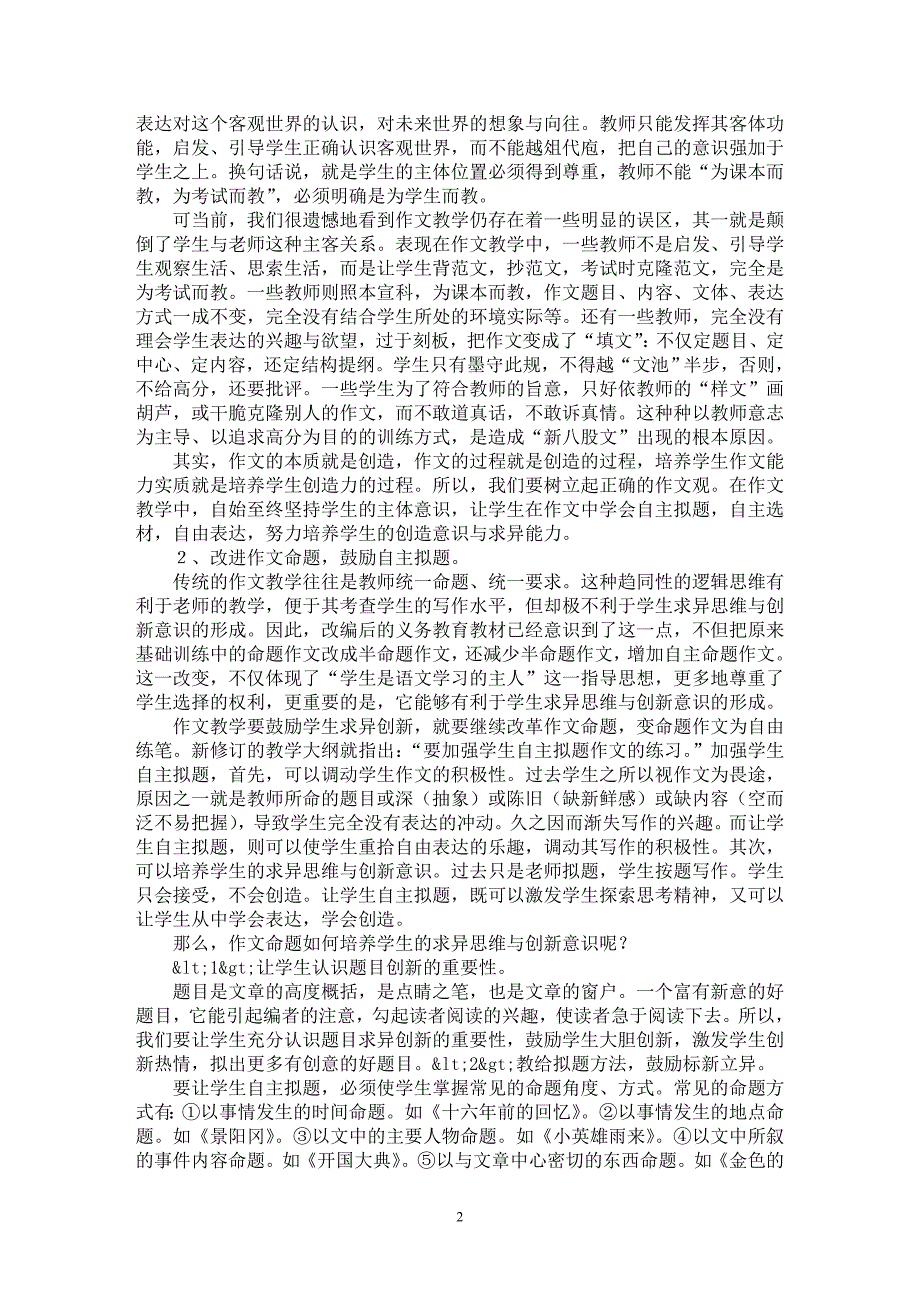 表达对这个客观世界的认识，对未来世界的想象与向往。教师只能发挥其客体功能，启发、引导学生正确认识客观世界，而不能越俎代庖，把自己的意识强加于学生之上。换句话说，就是学生的主体位置必须得到尊重，教师不能“为课本而教，为考试而教”，必须明确是为学生而教。

可当前，我们很遗憾地看到作文教学仍存在着一些明显的误区，其一就是颠倒了学生与老师这种主客关系。表现在作文教学中，一些教师不是启发、引导学生观察生活、思索生活，而是让学生背范文，抄范文，考试时克隆范文，完全是为考试而教。一些教师则照本宣科，为课本而教，作文题目、内容、文体、表达方式一成不变，完全没有结合学生所处的环境实际等。还有一些教师，完全没有理会学生表达的兴趣与欲望，过于刻板，把作文变成了“填文”：不仅定题目、定中心、定内容，还定结构提纲。学生只有墨守此规，不得越“文池”半步，否则，不给高分，还要批评。一些学生为了符合教师的旨意，只好依教师的“样文”画胡芦，或干脆克隆别人的作文，而不敢道真话，不敢诉真情。这种种以教师意志为主导、以追求高分为目的的训练方式，是造成“新八股文”出现的根本原因。

其实，作文的本质就是创造，作文的过程就是创造的过程，培养学生作文能力实质就是培养学生创造力的过程。所以，我们要树立起正确的作文观。在作文教学中，自始至终坚持学生的主体意识，让学生在作文中学会自主拟题，自主选材，自由表达，努力培养学生的创造意识与求异能力。

2、改进作文命题，鼓励自主拟题。

传统的作文教学往往是教师统一命题、统一要求。这种趋同性的逻辑思维有利于老师的教学，便于其考查学生的写作水平，但却极不利于学生求异思维与创新意识的形成。因此，改编后的义务教育教材已经意识到了这一点，不但把原来基础训练中的命题作文改成半命题作文，还减少半命题作文，增加自主命题作文。这一改变，不仅体现了“学生是语文学习的主人”这一指导思想，更多地尊重了学生选择的权利，更重要的是，它能够有利于学生求异思维与创新意识的形成。

作文教学要鼓励学生求异创新，就要继续改革作文命题，变命题作文为自由练笔。新修订的教学大纲就指出：“要加强学生自主拟题作文的练习。”加强学生自主拟题，首先，可以调动学生作文的积极性。过去学生之所以视作文为畏途，原因之一就是教师所命的题目或深（抽象）或陈旧（缺新鲜感）或缺内容（空而泛不易把握），导致学生完全没有表达的冲动。久之因而渐失写作的兴趣。而让学生自主拟题，则可以使学生重拾自由表达的乐趣，调动其写作的积极性。其次，可以培养学生的求异思维与创新意识。过去只是老师拟题，学生按题写作。学生只会接受，不会创造。让学生自主拟题，既可以激发学生探索思考精神，又可以让学生从中学会表达，学会创造。

那么，作文命题如何培养学生的求异思维与创新意识呢？

&lt;1&gt;让学生认识题目创新的重要性。

题目是文章的高度概括，是点睛之笔，也是文章的窗户。一个富有新意的好题目，它能引起编者的注意，勾起读者阅读的兴趣，使读者急于阅读下去。所以，我们要让学生充分认识题目求异创新的重要性，鼓励学生大胆创新，激发学生创新热情，拟出更多有创意的好题目。&lt;2&gt;教给拟题方法，鼓励标新立异。

要让学生自主拟题，必须使学生掌握常见的命题角度、方式。常见的命题方式有：①以事情发生的时间命题。如《十六年前的回忆》。②以事情发生的地点命题。如《景阳冈》。③以文中的主要人物命题。如《小英雄雨来》。④以文中所叙的事件内容命题。如《开国大典》。⑤以与文章中心密切的东西命题。如《金色的

2